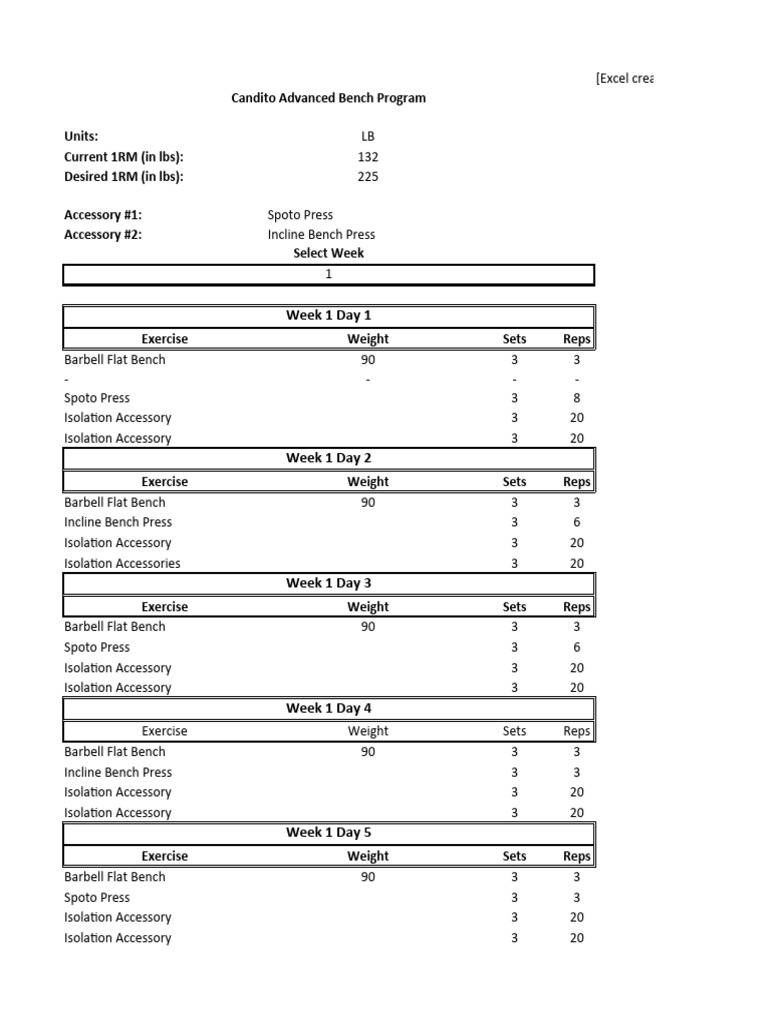 [Excel crea

Candito Advanced Bench Program

Units: LB
Current 1RM (in lbs): 132
Desired 1RM (in lbs): 225

Accessory #1: Spoto Press
Accessory #2: Incline Bench Press

Select Week

1

Week 1 Day 1

| Exercise | Weight | Sets | Reps |
|---|---|---|---|
| Barbell Flat Bench | 90 | 3 | 3 |
| - | - | - | - |
| Spoto Press | | 3 | 8 |
| Isolation Accessory | | 3 | 20 |
| Isolation Accessory | | 3 | 20 |

Week 1 Day 2

| Exercise | Weight | Sets | Reps |
|---|---|---|---|
| Barbell Flat Bench | 90 | 3 | 3 |
| Incline Bench Press | | 3 | 6 |
| Isolation Accessory | | 3 | 20 |
| Isolation Accessories | | 3 | 20 |

Week 1 Day 3

| Exercise | Weight | Sets | Reps |
|---|---|---|---|
| Barbell Flat Bench | 90 | 3 | 3 |
| Spoto Press | | 3 | 6 |
| Isolation Accessory | | 3 | 20 |
| Isolation Accessory | | 3 | 20 |

Week 1 Day 4

| Exercise | Weight | Sets | Reps |
|---|---|---|---|
| Barbell Flat Bench | 90 | 3 | 3 |
| Incline Bench Press | | 3 | 3 |
| Isolation Accessory | | 3 | 20 |
| Isolation Accessory | | 3 | 20 |

Week 1 Day 5

| Exercise | Weight | Sets | Reps |
|---|---|---|---|
| Barbell Flat Bench | 90 | 3 | 3 |
| Spoto Press | | 3 | 3 |
| Isolation Accessory | | 3 | 20 |
| Isolation Accessory | | 3 | 20 |